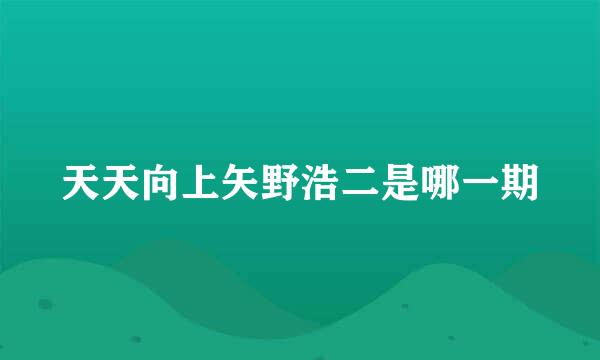 天天向上矢野浩二是哪一期